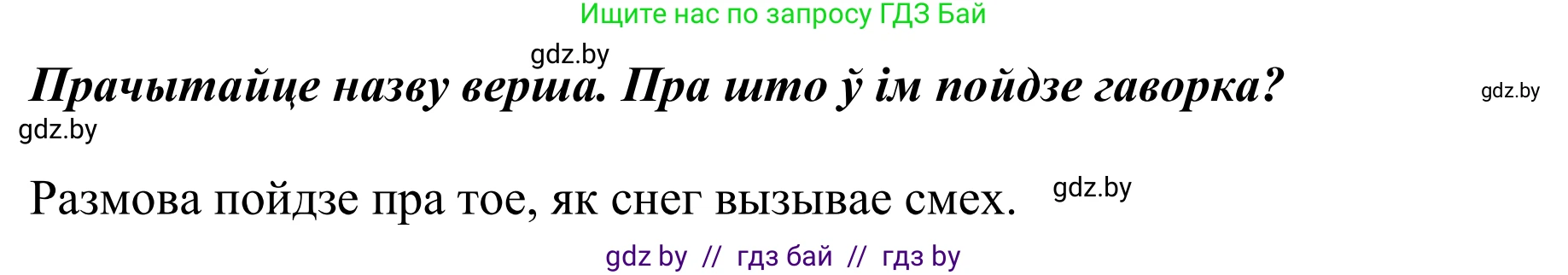 Ищите нас по запросу ГДЗ Бай

gdz.by

Прачытайце назву верша. Пра што ў ім пойдзе гаворка?

gdz.by

gdz.by

Размова пойдзе пра тое, як снег вызывае смех.

gdz.by

gdz by // гдз бай // гдз by